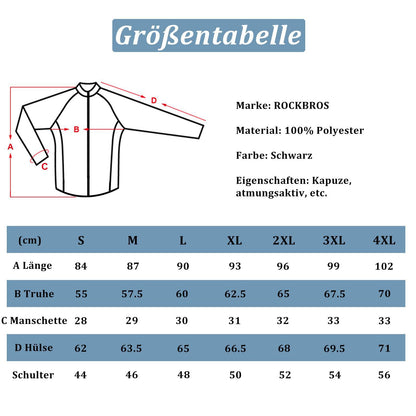 Größentabelle

D
B
A
C

Marke: ROCKBROS

Material: 100% Polyester

Farbe: Schwarz

Eigenschaften: Kapuze, atmungsaktiv, etc.

| (cm) | S | M | L | XL | 2XL | 3XL | 4XL |
|---|---|---|---|---|---|---|---|
| A Länge | 84 | 87 | 90 | 93 | 96 | 99 | 102 |
| B Truhe | 55 | 57.5 | 60 | 62.5 | 65 | 67.5 | 70 |
| C Manschette | 28 | 29 | 30 | 31 | 32 | 33 | 33 |
| D Hülse | 62 | 63.5 | 65 | 66.5 | 68 | 69.5 | 71 |
| Schulter | 44 | 46 | 48 | 50 | 52 | 54 | 56 |